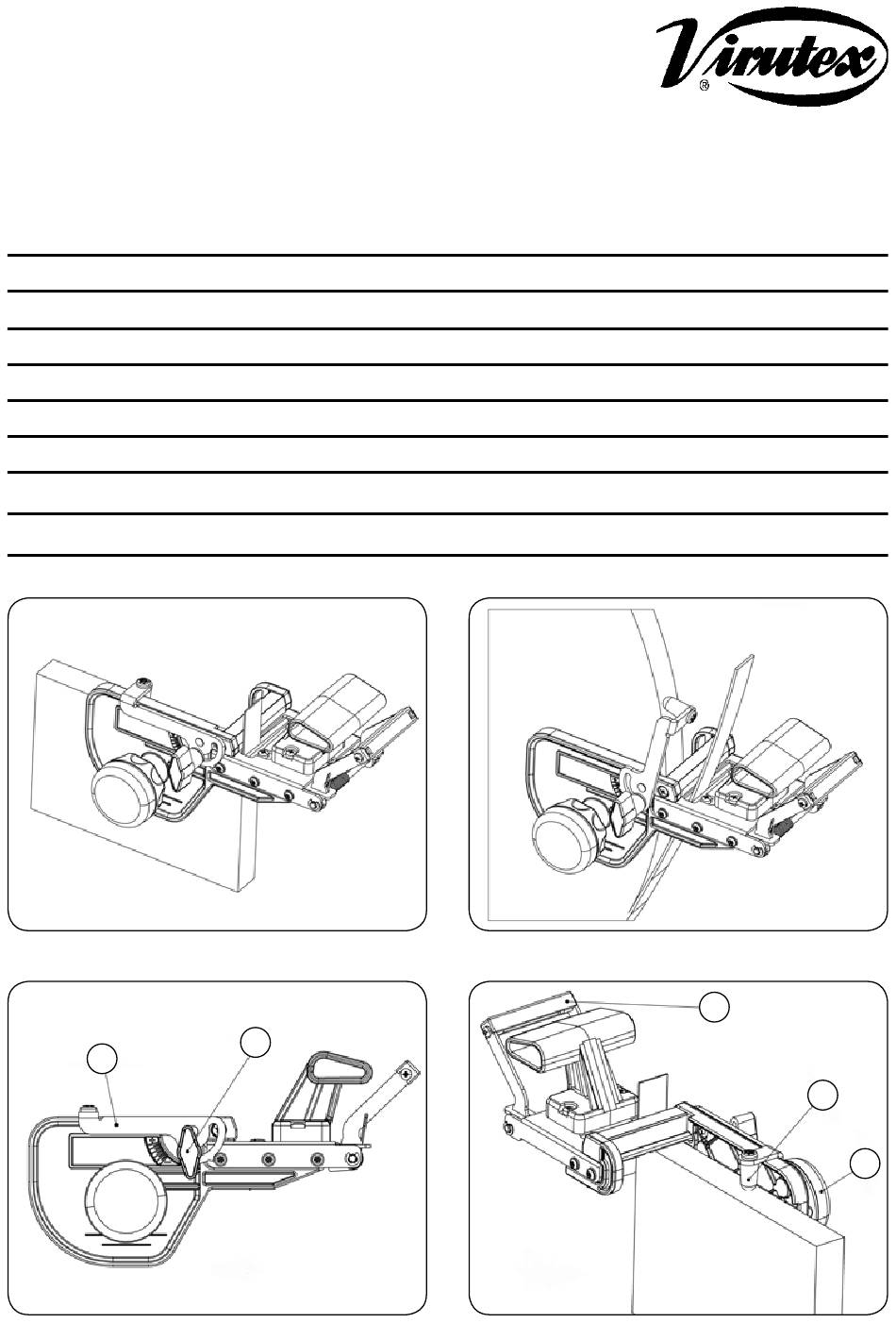 Virutex®